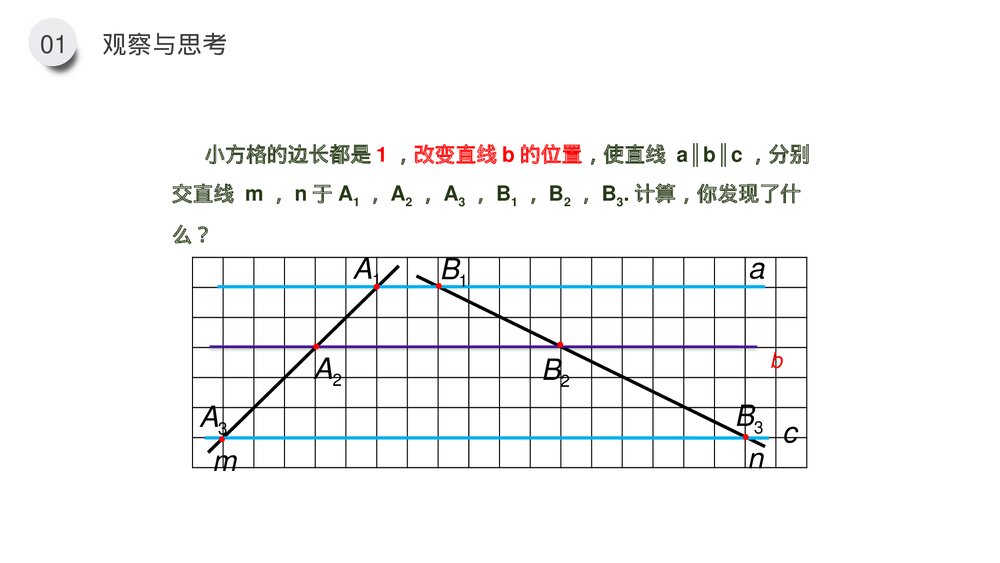 01 观察与思考

小方格的边长都是 1 ，改变直线 b 的位置，使直线 a∥b∥c ，分别交直线 m ，n 于 $A_1$ ，$A_2$ ，$A_3$ ，$B_1$ ，$B_2$ ，$B_3$. 计算，你发现了什么？

$A_1$ $B_1$ a
$A_2$ $B_2$ b
$A_3$ $B_3$ c
m n